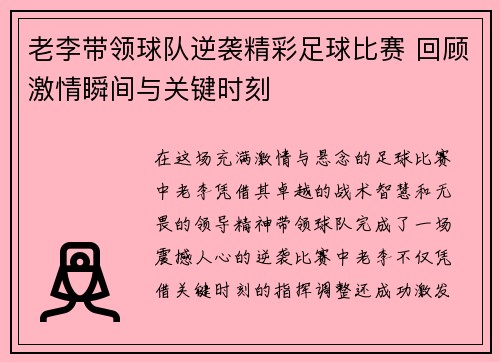 老李带领球队逆袭精彩足球比赛 回顾激情瞬间与关键时刻

在这场充满激情与悬念的足球比赛中老李凭借其卓越的战术智慧和无畏的领导精神带领球队完成了一场震撼人心的逆袭比赛中老李不仅凭借关键时刻的指挥调整还成功激发